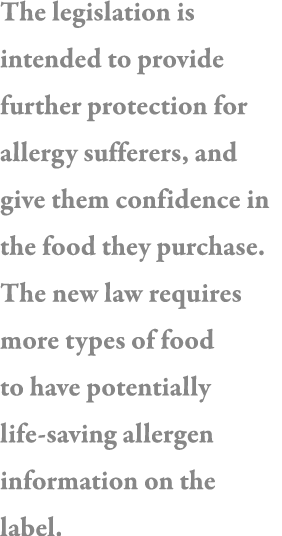 The legislation is intended to provide further protection for allergy sufferers, and give them confidence in the food they purchase. The new law requires more types of food to have potentially life-saving allergen information on the label.